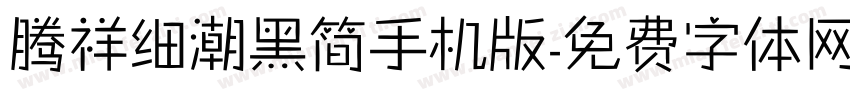 腾祥细潮黑简手机版-免费字体网